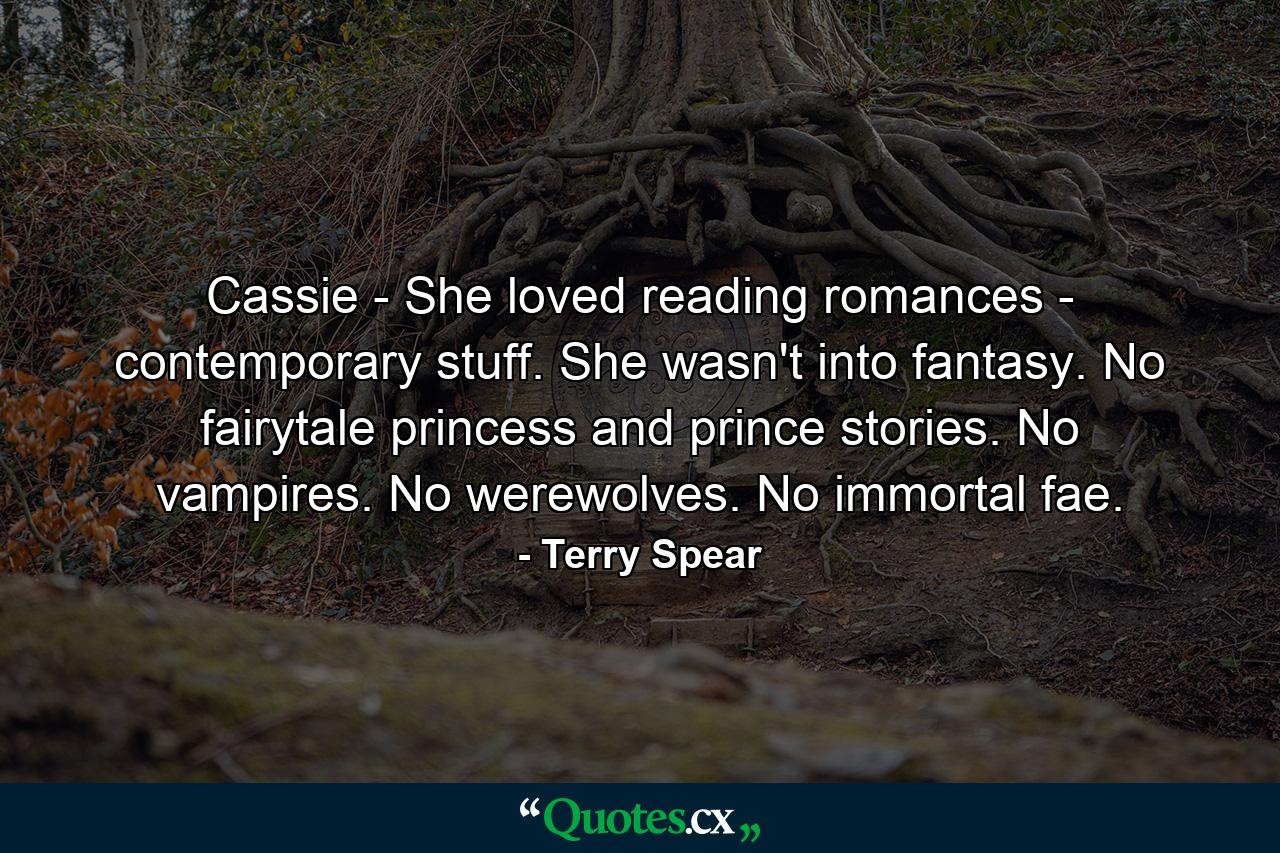 Cassie - She loved reading romances - contemporary stuff. She wasn't into fantasy. No fairytale princess and prince stories. No vampires. No werewolves. No immortal fae.

- Terry Spear

“Quotes.cx„